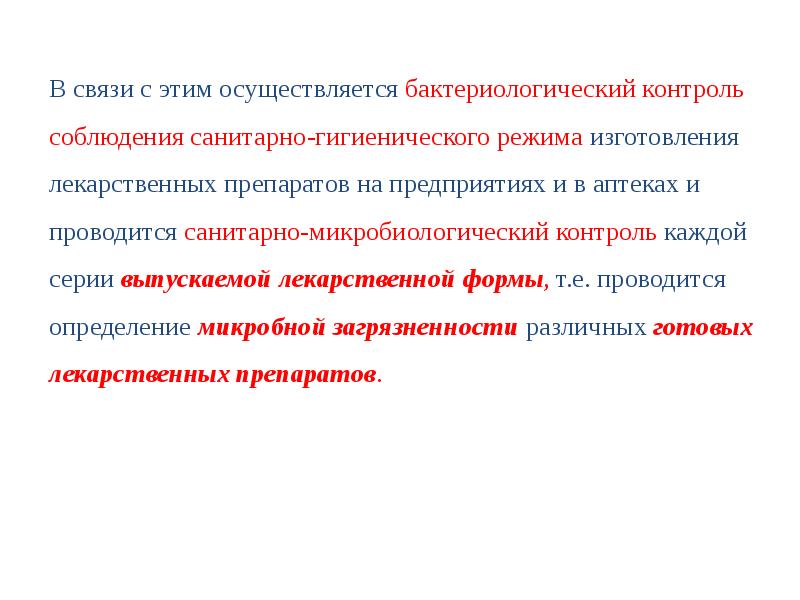 В связи с этим осуществляется бактериологический контроль соблюдения санитарно-гигиенического режима изготовления лекарственных препаратов на предприятиях и в аптеках и проводится санитарно-микробиологический контроль каждой серии выпускаемой лекарственной формы, т.е. проводится определение микробной загрязненности различных готовых лекарственных препаратов.